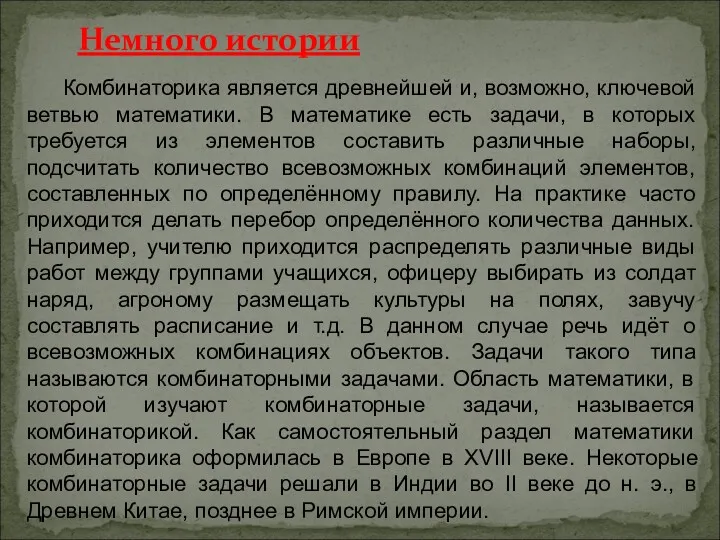 Немного истории

Комбинаторика является древнейшей и, возможно, ключевой ветвью математики. В математике есть задачи, в которых требуется из элементов составить различные наборы, подсчитать количество всевозможных комбинаций элементов, составленных по определённому правилу. На практике часто приходится делать перебор определённого количества данных. Например, учителю приходится распределять различные виды работ между группами учащихся, офицеру выбирать из солдат наряд, агроному размещать культуры на полях, завучу составлять расписание и т.д. В данном случае речь идёт о всевозможных комбинациях объектов. Задачи такого типа называются комбинаторными задачами. Область математики, в которой изучают комбинаторные задачи, называется комбинаторикой. Как самостоятельный раздел математики комбинаторика оформилась в Европе в XVIII веке. Некоторые комбинаторные задачи решали в Индии во II веке до н. э., в Древнем Китае, позднее в Римской империи.